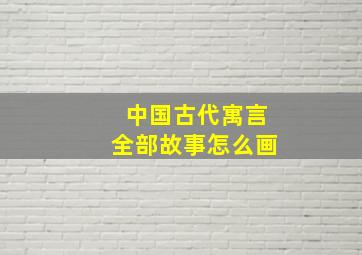 中国古代寓言
全部故事怎么画